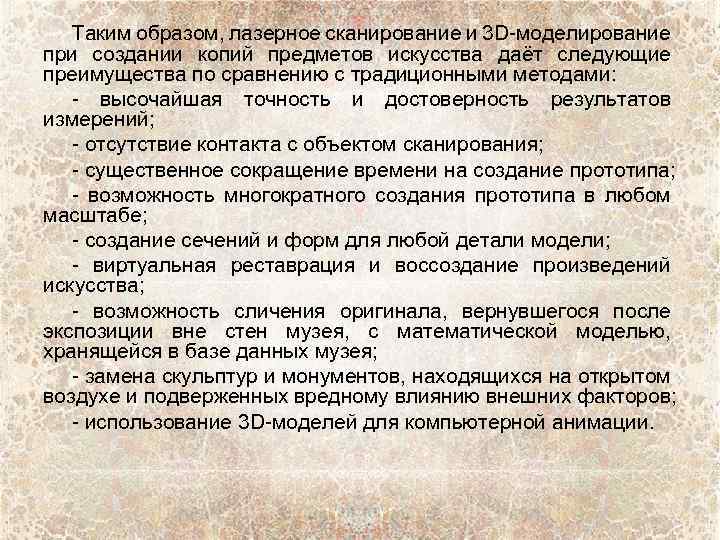 Таким образом, лазерное сканирование и 3D-моделирование при создании копий предметов искусства даёт следующие преимущества по сравнению с традиционными методами:

- высочайшая точность и достоверность результатов измерений;

- отсутствие контакта с объектом сканирования;

- существенное сокращение времени на создание прототипа;

- возможность многократного создания прототипа в любом масштабе;

- создание сечений и форм для любой детали модели;

- виртуальная реставрация и воссоздание произведений искусства;

- возможность сличения оригинала, вернувшегося после экспозиции вне стен музея, с математической моделью, хранящейся в базе данных музея;

- замена скульптур и монументов, находящихся на открытом воздухе и подверженных вредному влиянию внешних факторов;

- использование 3D-моделей для компьютерной анимации.